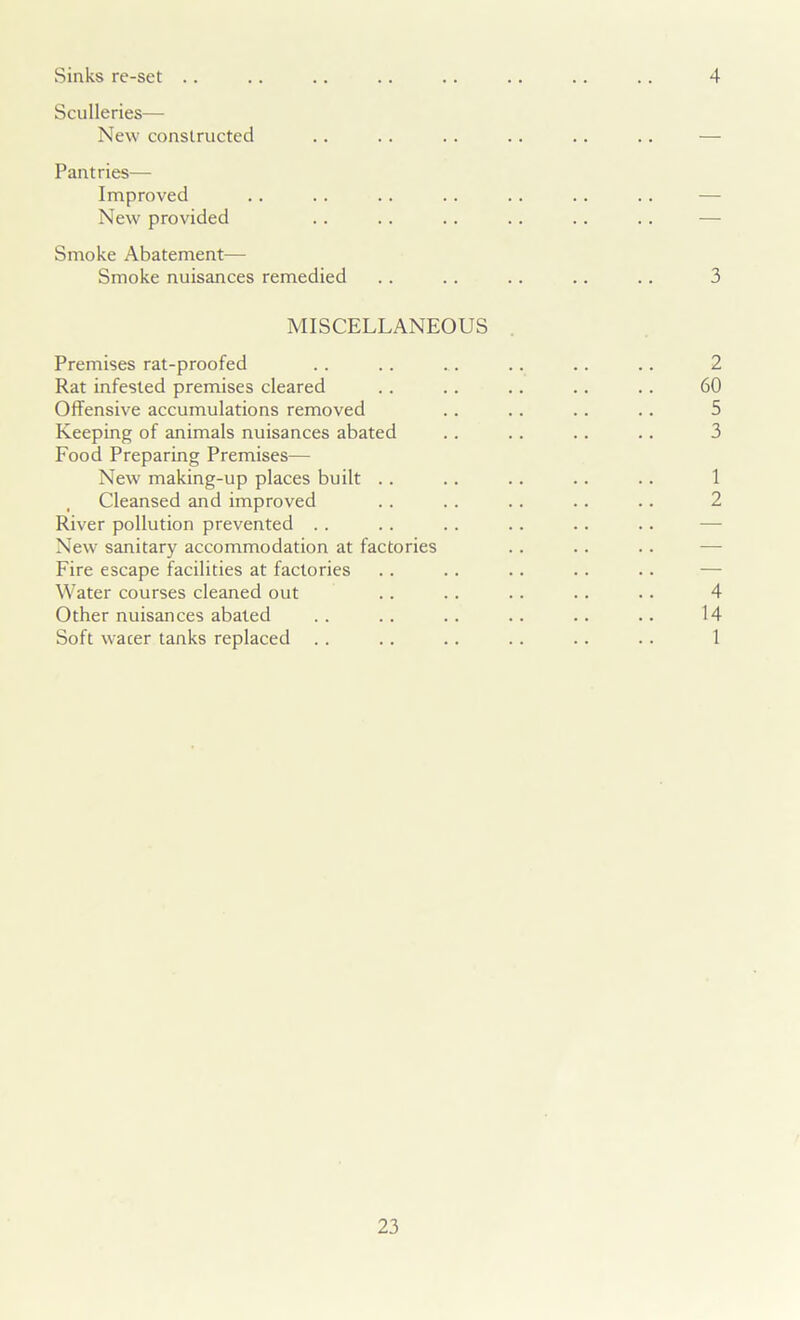 Sinks re-set .. .. .. .. .. .. .. .. 4

Sculleries—
New constructed .. .. .. .. .. .. —

Pantries—
Improved .. .. .. .. .. .. .. —
New provided .. .. .. .. .. .. —

Smoke Abatement—
Smoke nuisances remedied .. .. .. .. .. 3

MISCELLANEOUS

Premises rat-proofed .. .. .. .. .. .. 2
Rat infested premises cleared .. .. .. .. .. 60
Offensive accumulations removed .. .. .. .. 5
Keeping of animals nuisances abated .. .. .. .. 3
Food Preparing Premises—
New making-up places built .. .. .. .. .. 1
Cleansed and improved .. .. .. .. .. 2
River pollution prevented .. .. .. .. .. .. —
New sanitary accommodation at factories .. .. .. —
Fire escape facilities at factories .. .. .. .. .. —
Water courses cleaned out .. .. .. .. .. 4
Other nuisances abated .. .. .. .. .. .. 14
Soft water tanks replaced .. .. .. .. .. .. 1

23